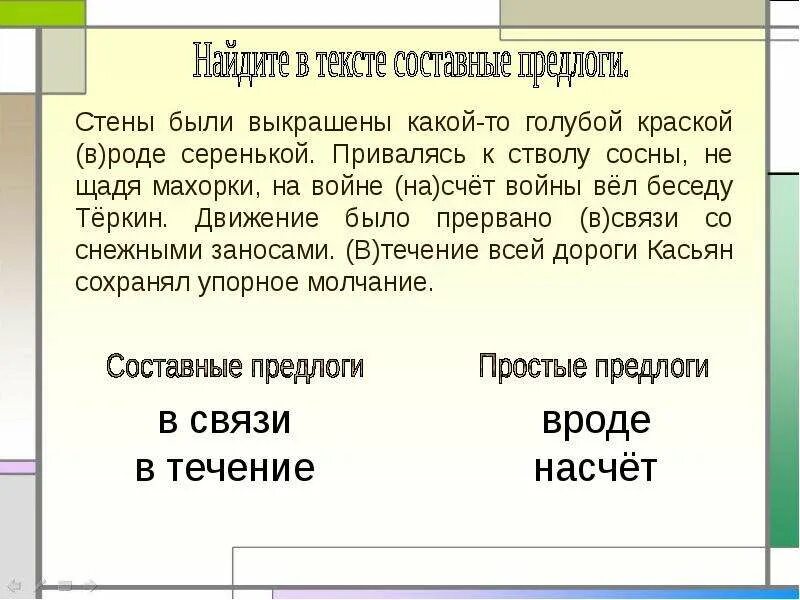 Найдите в тексте составные предлоги.

Стены были выкрашены какой-то голубой краской (в)роде серенькой. Привалясь к стволу сосны, не щадя махорки, на войне (на)счёт войны вёл беседу Тёркин. Движение было прервано (в)связи со снежными заносами. (В)течение всей дороги Касьян сохранял упорное молчание.

Составные предлоги

в связи
в течение

Простые предлоги

вроде
насчёт